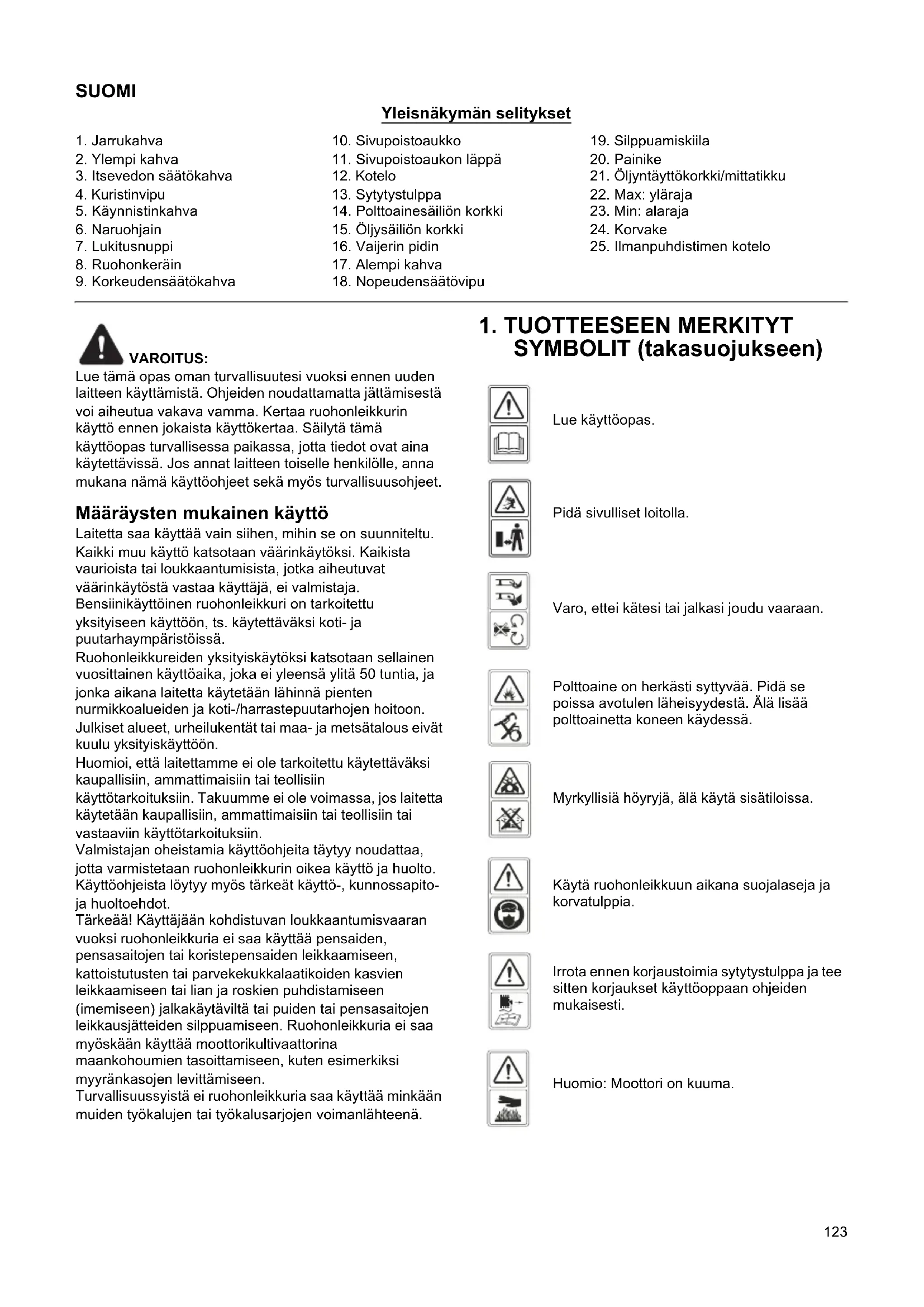 SUOMI

Yleisnäkymän selitykset

1. Jarrukahva
2. Ylempi kahva
3. Itsevedon säätökahva
4. Kuristinvipu
5. Käynnistinkahva
6. Naruohjain
7. Lukitusnuppi
8. Ruohonkeräin
9. Korkeudensäätökahva

10. Sivupoistoaukko
11. Sivupoistoaukon läppä
12. Kotelo
13. Sytytystulppa
14. Polttoainesäiliön korkki
15. Öljysäiliön korkki
16. Vaijerin pidin
17. Alempi kahva
18. Nopeudensäätövipu

19. Silppuamiskiila
20. Painike
21. Öljyntäyttökorkki/mittatikku
22. Max: yläraja
23. Min: alaraja
24. Korvake
25. Ilmanpuhdistimen kotelo

VAROITUS:
Lue tämä opas oman turvallisuutesi vuoksi ennen uuden laitteen käyttämistä. Ohjeiden noudattamatta jättämisestä voi aiheutua vakava vamma. Kertaa ruohonleikkurin käyttö ennen jokaista käyttökertaa. Säilytä tämä käyttöopas turvallisessa paikassa, jotta tiedot ovat aina käytettävissä. Jos annat laitteen toiselle henkilölle, anna mukana nämä käyttöohjeet sekä myös turvallisuusohjeet.

Määräysten mukainen käyttö
Laitetta saa käyttää vain siihen, mihin se on suunniteltu. Kaikki muu käyttö katsotaan väärinkäytöksi. Kaikista vaurioista tai loukkaantumisista, jotka aiheutuvat väärinkäytöstä vastaa käyttäjä, ei valmistaja.
Bensiinikäyttöinen ruohonleikkuri on tarkoitettu yksityiseen käyttöön, ts. käytettäväksi koti- ja puutarhaympäristöissä.
Ruohonleikkureiden yksityiskäytöksi katsotaan sellainen vuosittainen käyttöaika, joka ei yleensä ylitä 50 tuntia, ja jonka aikana laitetta käytetään lähinnä pienten nurmikkoalueiden ja koti-/harrastepuutarhojen hoitoon. Julkiset alueet, urheilukentät tai maa- ja metsätalous eivät kuulu yksityiskäyttöön.
Huomioi, että laitettamme ei ole tarkoitettu käytettäväksi kaupallisiin, ammattimaisiin tai teollisiin käyttötarkoituksiin. Takuumme ei ole voimassa, jos laitetta käytetään kaupallisiin, ammattimaisiin tai teollisiin tai vastaaviin käyttötarkoituksiin.
Valmistajan oheistamia käyttöohjeita täytyy noudattaa, jotta varmistetaan ruohonleikkurin oikea käyttö ja huolto. Käyttöohjeista löytyy myös tärkeät käyttö-, kunnossapito- ja huoltoehdot.
Tärkeää! Käyttäjään kohdistuvan loukkaantumisvaaran vuoksi ruohonleikkuria ei saa käyttää pensaiden, pensasaitojen tai koristepensaiden leikkaamiseen, kattoistutusten tai parvekekukkalaatikoiden kasvien leikkaamiseen tai lian ja roskien puhdistamiseen (imemiseen) jalkakäytäviltä tai puiden tai pensasaitojen leikkausjätteiden silppuamiseen. Ruohonleikkuria ei saa myöskään käyttää moottorikultivaattorina maankohoumien tasoittamiseen, kuten esimerkiksi myyränkasojen levittämiseen.
Turvallisuussyistä ei ruohonleikkuria saa käyttää minkään muiden työkalujen tai työkalusarjojen voimanlähteenä.

1. TUOTTEESEEN MERKITYT SYMBOLIT (takasuojukseen)

Lue käyttöopas.

Pidä sivulliset loitolla.

Varo, ettei kätesi tai jalkasi joudu vaaraan.

Polttoaine on herkästi syttyvää. Pidä se poissa avotulen läheisyydestä. Älä lisää polttoainetta koneen käydessä.

Myrkyllisiä höyryjä, älä käytä sisätiloissa.

Käytä ruohonleikkuun aikana suojalaseja ja korvatulppia.

Irrota ennen korjaustoimia sytytystulppa ja tee sitten korjaukset käyttöoppaan ohjeiden mukaisesti.

Huomio: Moottori on kuuma.

123